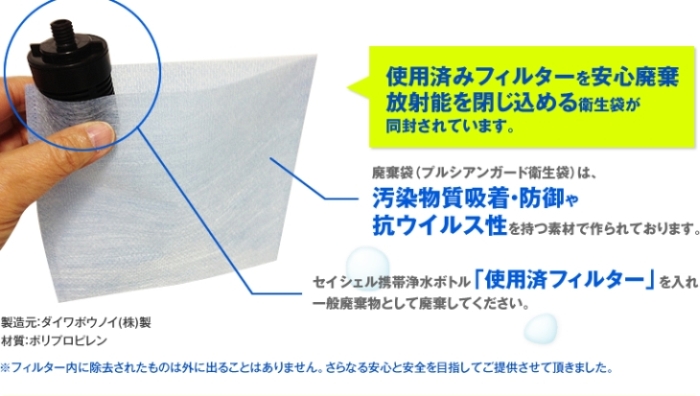 使用済みフィルターを安心廃棄
放射能を閉じ込める衛生袋が
同封されています。

廃棄袋（プルシアンガード衛生袋）は、
汚染物質吸着・防御や
抗ウイルス性を持つ素材で作られております。

セイシェル携帯浄水ボトル「使用済フィルター」を入れ
一般廃棄物として廃棄してください。

製造元:ダイワボウノイ(株)製
材質:ポリプロピレン

※フィルター内に除去されたものは外に出ることはありません。さらなる安心と安全を目指してご提供させて頂きました。